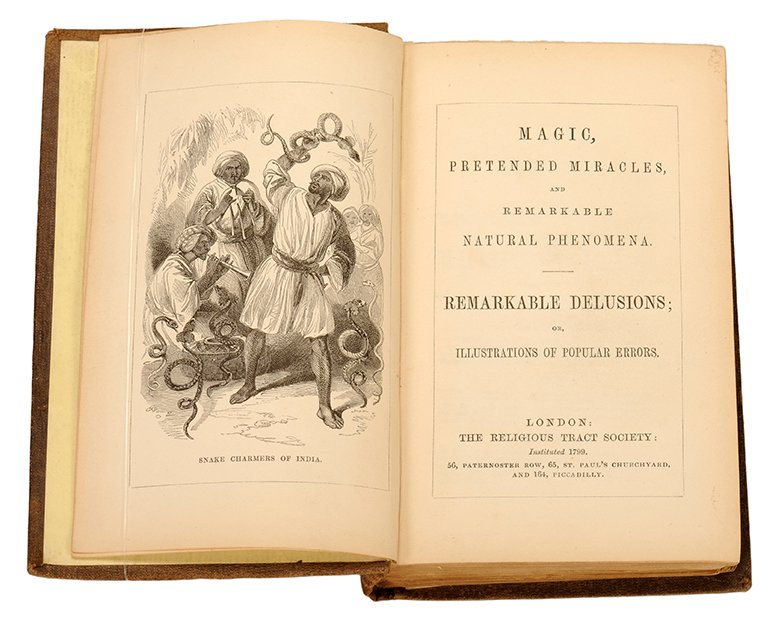 SNAKE CHARMERS OF INDIA.

MAGIC,

PRETENDED MIRACLES,

AND

REMARKABLE

NATURAL PHENOMENA.

REMARKABLE DELUSIONS;

OR,

ILLUSTRATIONS OF POPULAR ERRORS.

LONDON:

THE RELIGIOUS TRACT SOCIETY:

Instituted 1799.

56, PATERNOSTER ROW, 65, ST. PAUL'S CHURCHYARD,

AND 164, PICCADILLY.